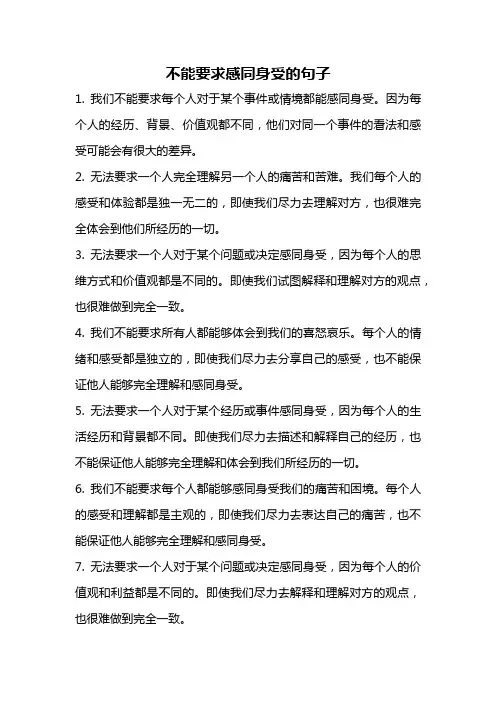 不能要求感同身受的句子

1. 我们不能要求每个人对于某个事件或情境都能感同身受。因为每个人的经历、背景、价值观都不同，他们对同一个事件的看法和感受可能会有很大的差异。

2. 无法要求一个人完全理解另一个人的痛苦和苦难。我们每个人的感受和体验都是独一无二的，即使我们尽力去理解对方，也很难完全体会到他们所经历的一切。

3. 无法要求一个人对于某个问题或决定感同身受，因为每个人的思维方式和价值观都是不同的。即使我们试图解释和理解对方的观点，也很难做到完全一致。

4. 我们不能要求所有人都能够体会到我们的喜怒哀乐。每个人的情绪和感受都是独立的，即使我们尽力去分享自己的感受，也不能保证他人能够完全理解和感同身受。

5. 无法要求一个人对于某个经历或事件感同身受，因为每个人的生活经历和背景都不同。即使我们尽力去描述和解释自己的经历，也不能保证他人能够完全理解和体会到我们所经历的一切。

6. 我们不能要求每个人都能够感同身受我们的痛苦和困境。每个人的感受和理解都是主观的，即使我们尽力去表达自己的痛苦，也不能保证他人能够完全理解和感同身受。

7. 无法要求一个人对于某个问题或决定感同身受，因为每个人的价值观和利益都是不同的。即使我们尽力去解释和理解对方的观点，也很难做到完全一致。